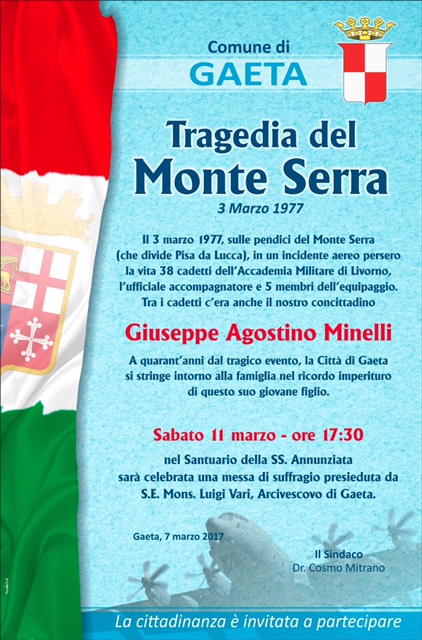 Comune di
GAETA

Tragedia del
Monte Serra
3 Marzo 1977

Il 3 marzo 1977, sulle pendici del Monte Serra (che divide Pisa da Lucca), in un incidente aereo persero la vita 38 cadetti dell'Accademia Militare di Livorno, l'ufficiale accompagnatore e 5 membri dell'equipaggio. Tra i cadetti c'era anche il nostro concittadino

Giuseppe Agostino Minelli

A quarant'anni dal tragico evento, la Città di Gaeta si stringe intorno alla famiglia nel ricordo imperituro di questo suo giovane figlio.

Sabato 11 marzo - ore 17:30

nel Santuario della SS. Annunziata sarà celebrata una messa di suffragio presieduta da S.E. Mons. Luigi Vari, Arcivescovo di Gaeta.

Gaeta, 7 marzo 2017

Il Sindaco
Dr. Cosmo Mitrano

La cittadinanza è invitata a partecipare